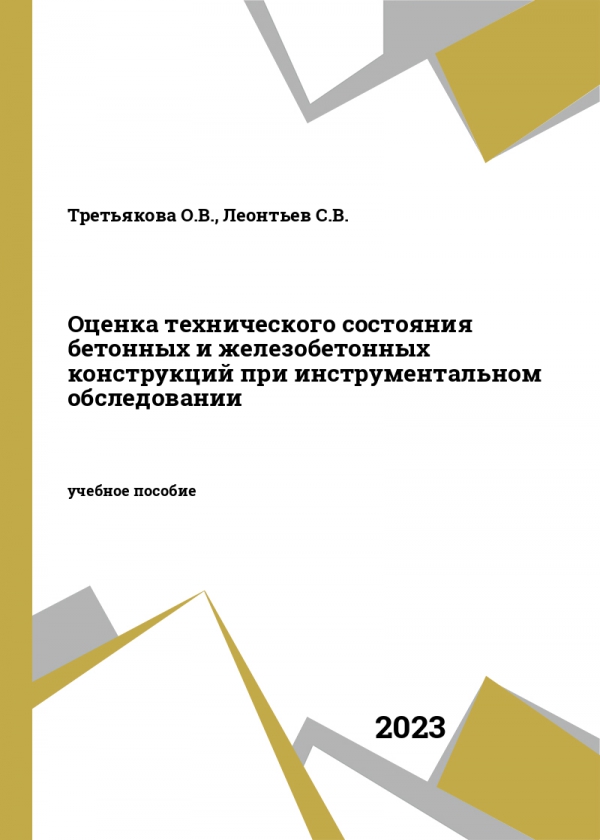 Третьякова О.В., Леонтьев С.В.

Оценка технического состояния бетонных и железобетонных конструкций при инструментальном обследовании

учебное пособие

2023